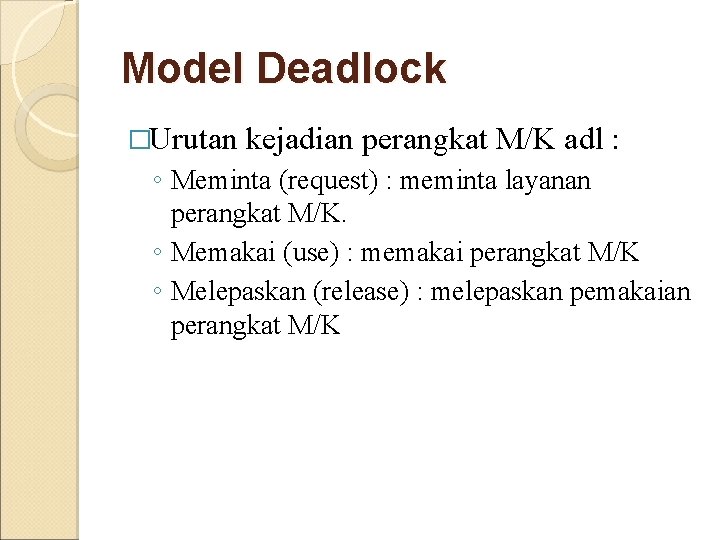 Model Deadlock

□Urutan kejadian perangkat M/K adl :

◦ Meminta (request) : meminta layanan perangkat M/K.
◦ Memakai (use) : memakai perangkat M/K
◦ Melepaskan (release) : melepaskan pemakaian perangkat M/K